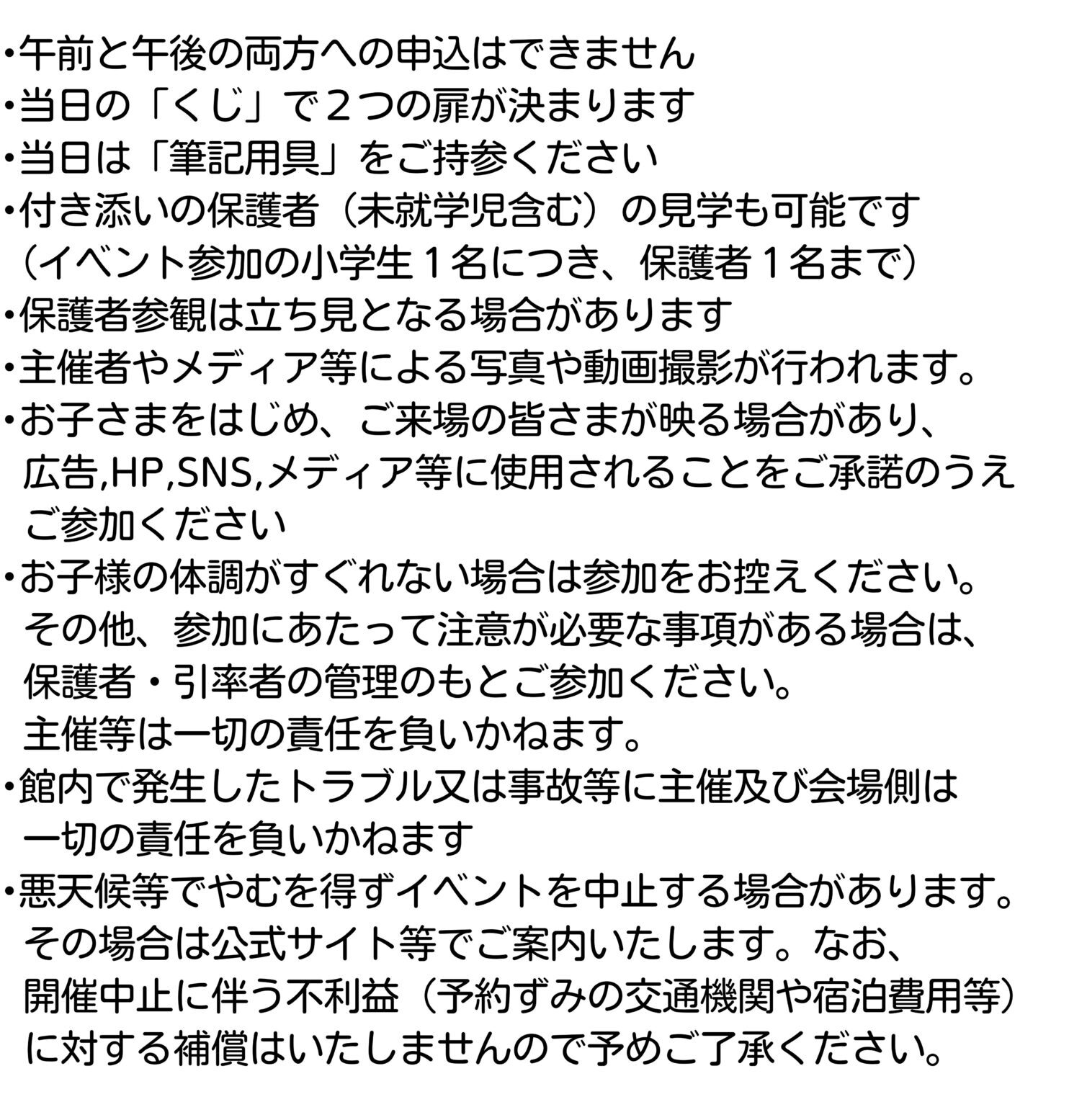 • 午前と午後の両方への申込はできません
• 当日の「くじ」で２つの扉が決まります
• 当日は「筆記用具」をご持参ください
• 付き添いの保護者（未就学児含む）の見学も可能です（イベント参加の小学生１名につき、保護者１名まで）
• 保護者参観は立ち見となる場合があります
• 主催者やメディア等による写真や動画撮影が行われます。
• お子さまをはじめ、ご来場の皆さまが映る場合があり、広告,HP,SNS,メディア等に使用されることをご承諾のうえご参加ください
• お子様の体調がすぐれない場合は参加をお控えください。その他、参加にあたって注意が必要な事項がある場合は、保護者・引率者の管理のもとご参加ください。主催等は一切の責任を負いかねます。
• 館内で発生したトラブル又は事故等に主催及び会場側は一切の責任を負いかねます
• 悪天候等でやむを得ずイベントを中止する場合があります。その場合は公式サイト等でご案内いたします。なお、開催中止に伴う不利益（予約ずみの交通機関や宿泊費用等）に対する補償はいたしませんので予めご了承ください。